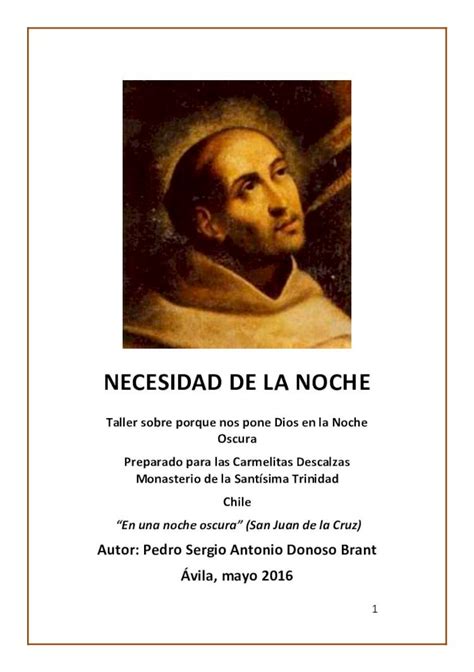 NECESIDAD DE LA NOCHE

Taller sobre porque nos pone Dios en la Noche Oscura

Preparado para las Carmelitas Descalzas
Monasterio de la Santísima Trinidad

Chile

"En una noche oscura" (San Juan de la Cruz)

Autor: Pedro Sergio Antonio Donoso Brant

Ávila, mayo 2016

1